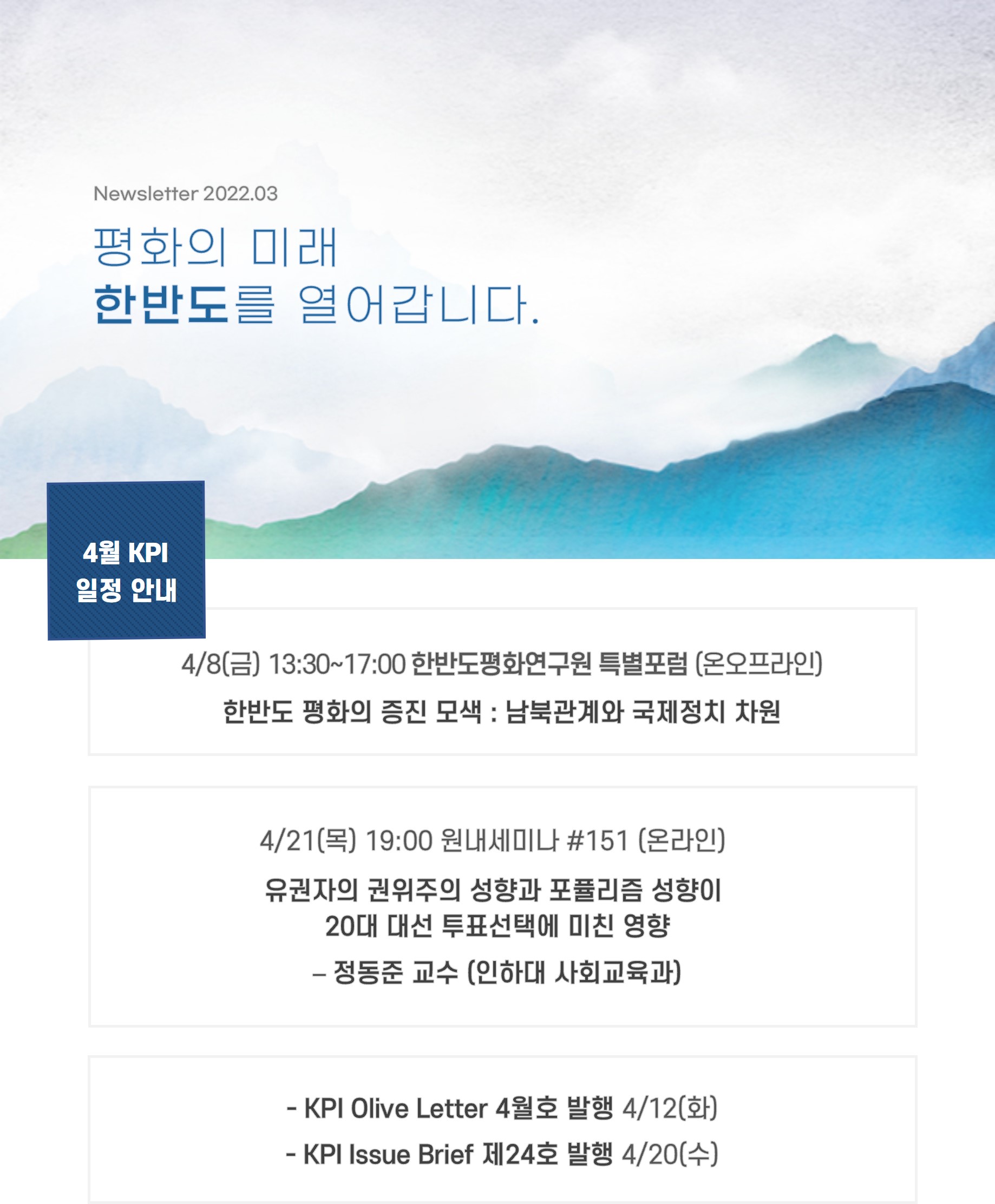 Newsletter 2022.03

평화의 미래
한반도를 열어갑니다.

4월 KPI
일정 안내

4/8(금) 13:30~17:00 한반도평화연구원 특별포럼 (온오프라인)

한반도 평화의 증진 모색 : 남북관계와 국제정치 차원

4/21(목) 19:00 원내세미나 #151 (온라인)

유권자의 권위주의 성향과 포퓰리즘 성향이
20대 대선 투표선택에 미친 영향

– 정동준 교수 (인하대 사회교육과)

- KPI Olive Letter 4월호 발행 4/12(화)
- KPI Issue Brief 제24호 발행 4/20(수)